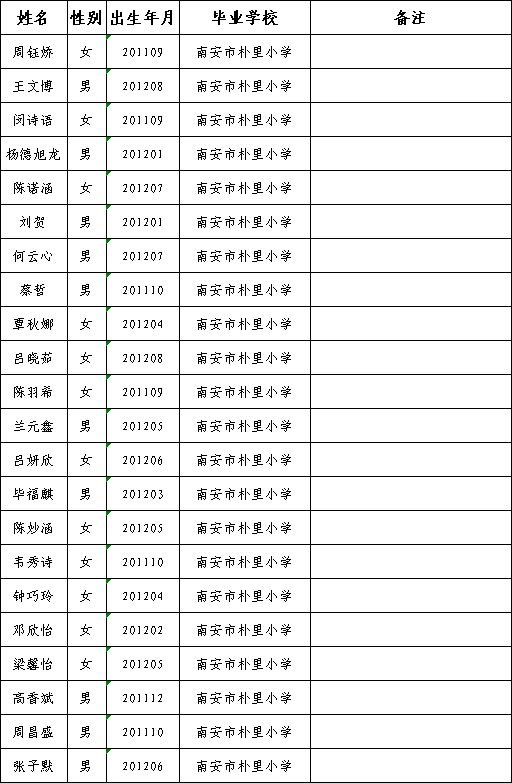 | 姓名 | 性别 | 出生年月 | 毕业学校 | 备注 |
|---|---|---|---|---|
| 周钰娇 | 女 | 201109 | 南安市朴里小学 | |
| 王文博 | 男 | 201208 | 南安市朴里小学 | |
| 闵诗语 | 女 | 201109 | 南安市朴里小学 | |
| 杨德旭龙 | 男 | 201201 | 南安市朴里小学 | |
| 陈诺涵 | 女 | 201207 | 南安市朴里小学 | |
| 刘贺 | 男 | 201201 | 南安市朴里小学 | |
| 何云心 | 男 | 201207 | 南安市朴里小学 | |
| 蔡哲 | 男 | 201110 | 南安市朴里小学 | |
| 覃秋娜 | 女 | 201204 | 南安市朴里小学 | |
| 吕晓茹 | 女 | 201208 | 南安市朴里小学 | |
| 陈羽希 | 女 | 201109 | 南安市朴里小学 | |
| 兰元鑫 | 男 | 201205 | 南安市朴里小学 | |
| 吕妍欣 | 女 | 201206 | 南安市朴里小学 | |
| 毕福麒 | 男 | 201203 | 南安市朴里小学 | |
| 陈妙涵 | 女 | 201205 | 南安市朴里小学 | |
| 韦秀诗 | 女 | 201110 | 南安市朴里小学 | |
| 钟巧玲 | 女 | 201204 | 南安市朴里小学 | |
| 邓欣怡 | 女 | 201202 | 南安市朴里小学 | |
| 梁馨怡 | 女 | 201205 | 南安市朴里小学 | |
| 高香斌 | 男 | 201112 | 南安市朴里小学 | |
| 周昌盛 | 男 | 201110 | 南安市朴里小学 | |
| 张子默 | 男 | 201206 | 南安市朴里小学 | |